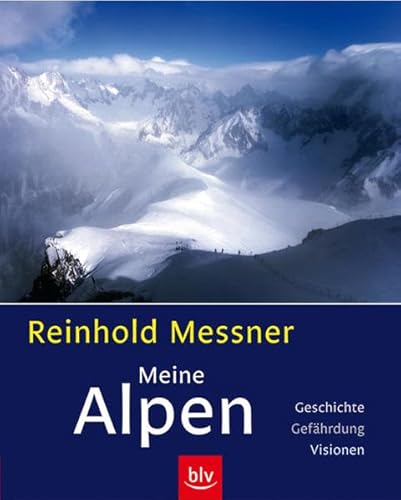 Reinhold Messner

Meine
Alpen

Geschichte
Gefährdung
Visionen

blv